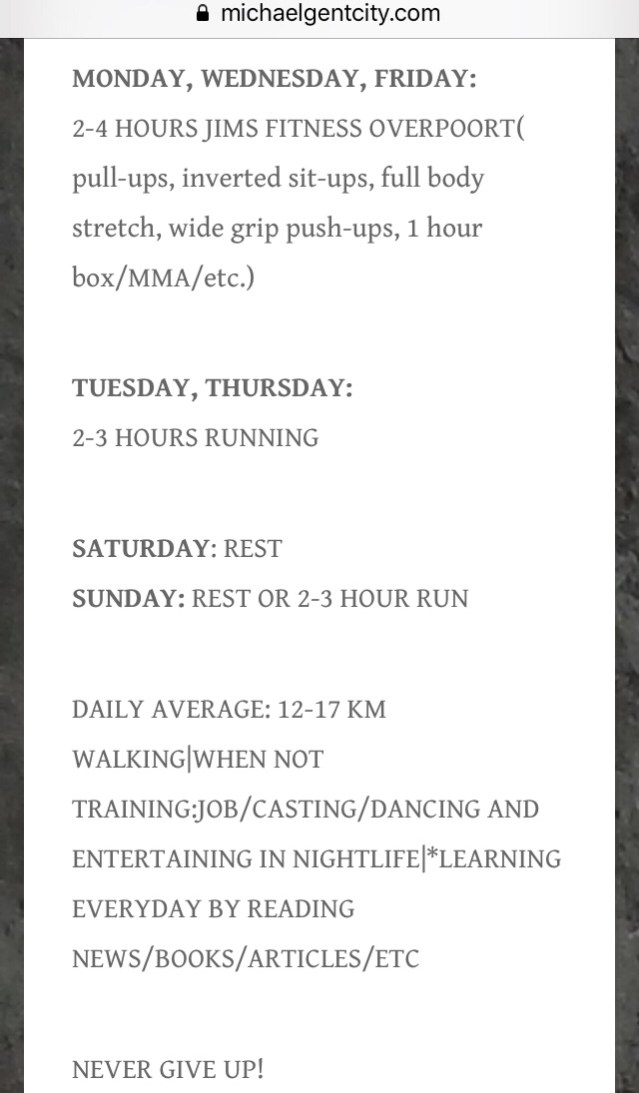 michaelgentcity.com

MONDAY, WEDNESDAY, FRIDAY:
2-4 HOURS JIMS FITNESS OVERPOORT( pull-ups, inverted sit-ups, full body stretch, wide grip push-ups, 1 hour box/MMA/etc.)

TUESDAY, THURSDAY:
2-3 HOURS RUNNING

SATURDAY: REST
SUNDAY: REST OR 2-3 HOUR RUN

DAILY AVERAGE: 12-17 KM WALKING|WHEN NOT TRAINING:JOB/CASTING/DANCING AND ENTERTAINING IN NIGHTLIFE|*LEARNING EVERYDAY BY READING NEWS/BOOKS/ARTICLES/ETC

NEVER GIVE UP!